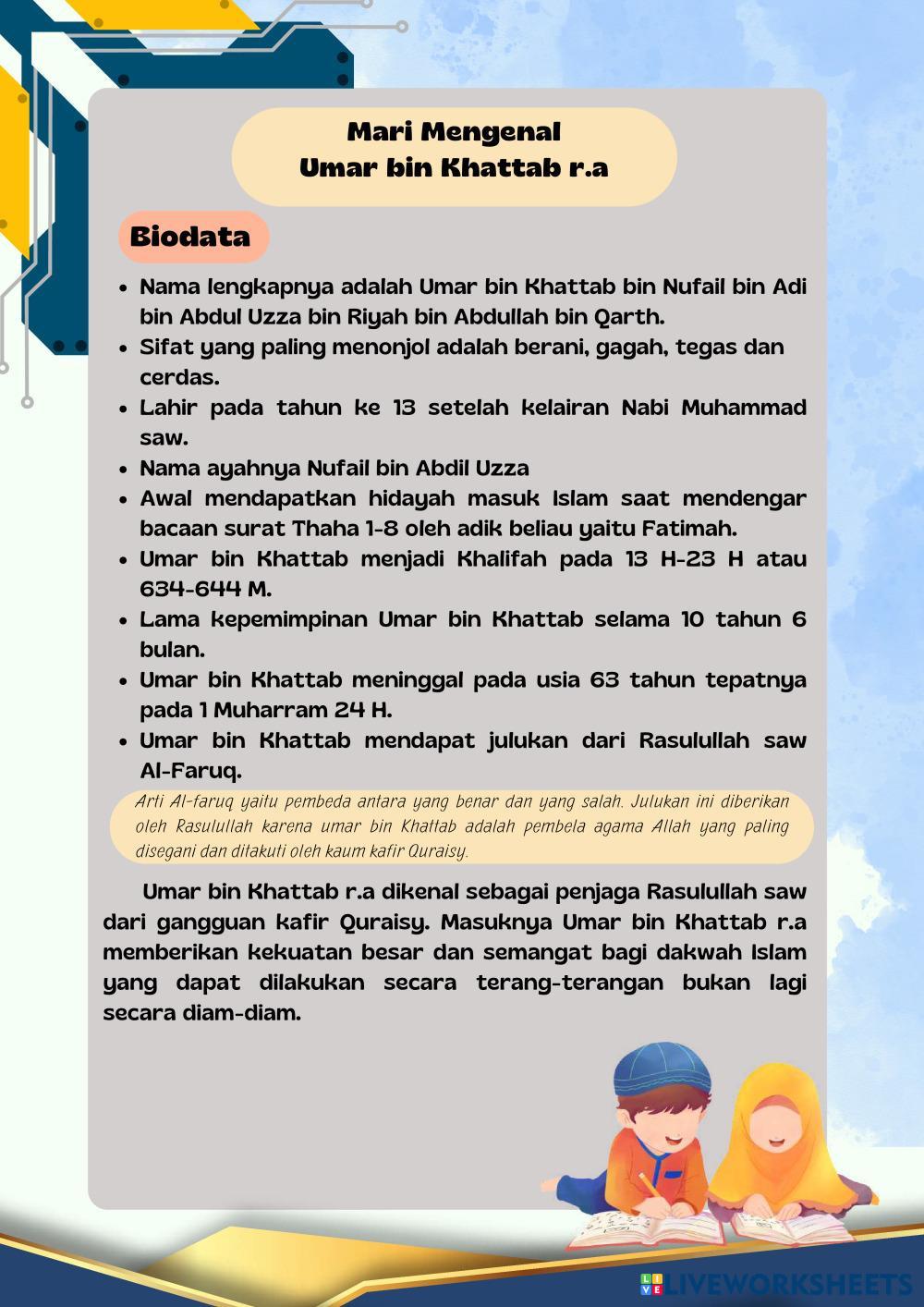 Mari Mengenal
Umar bin Khattab r.a

Biodata

- Nama lengkapnya adalah Umar bin Khattab bin Nufail bin Adi bin Abdul Uzza bin Riyah bin Abdullah bin Qarth.
- Sifat yang paling menonjol adalah berani, gagah, tegas dan cerdas.
- Lahir pada tahun ke 13 setelah kelairan Nabi Muhammad saw.
- Nama ayahnya Nufail bin Abdil Uzza
- Awal mendapatkan hidayah masuk Islam saat mendengar bacaan surat Thaha 1-8 oleh adik beliau yaitu Fatimah.
- Umar bin Khattab menjadi Khalifah pada 13 H-23 H atau 634-644 M.
- Lama kepemimpinan Umar bin Khattab selama 10 tahun 6 bulan.
- Umar bin Khattab meninggal pada usia 63 tahun tepatnya pada 1 Muharram 24 H.
- Umar bin Khattab mendapat julukan dari Rasulullah saw Al-Faruq.

Arti Al-faruq yaitu pembeda antara yang benar dan yang salah. Julukan ini diberikan oleh Rasulullah karena umar bin Khattab adalah pembela agama Allah yang paling disegani dan ditakuti oleh kaum kafir Quraisy.

Umar bin Khattab r.a dikenal sebagai penjaga Rasulullah saw dari gangguan kafir Quraisy. Masuknya Umar bin Khattab r.a memberikan kekuatan besar dan semangat bagi dakwah Islam yang dapat dilakukan secara terang-terangan bukan lagi secara diam-diam.

LIVEWORKSHEETS